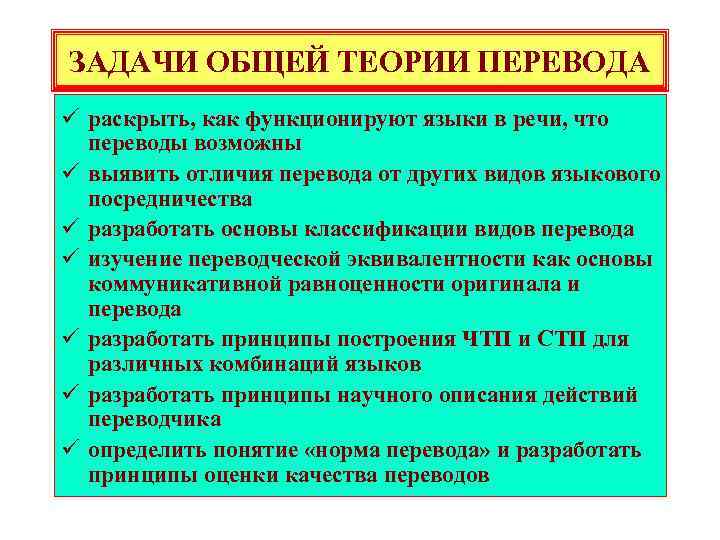 ЗАДАЧИ ОБЩЕЙ ТЕОРИИ ПЕРЕВОДА

✓ раскрыть, как функционируют языки в речи, что переводы возможны
✓ выявить отличия перевода от других видов языкового посредничества
✓ разработать основы классификации видов перевода
✓ изучение переводческой эквивалентности как основы коммуникативной равноценности оригинала и перевода
✓ разработать принципы построения ЧТП и СТП для различных комбинаций языков
✓ разработать принципы научного описания действий переводчика
✓ определить понятие «норма перевода» и разработать принципы оценки качества переводов